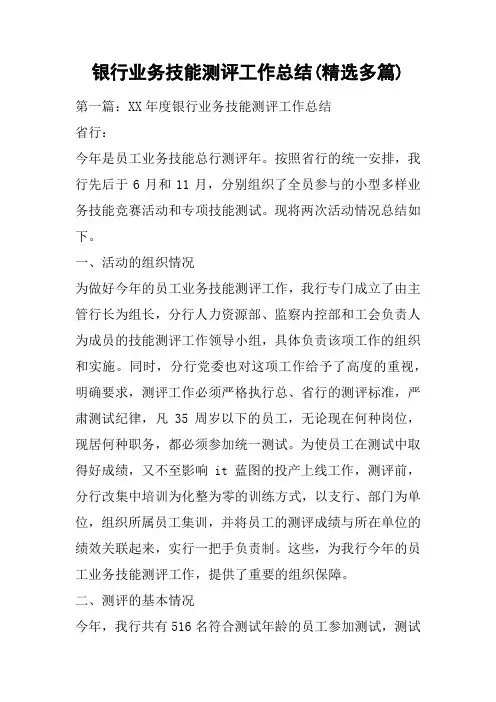 银行业务技能测评工作总结(精选多篇)

第一篇：XX 年度银行业务技能测评工作总结

省行：

今年是员工业务技能总行测评年。按照省行的统一安排，我行先后于 6 月和 11 月，分别组织了全员参与的小型多样业务技能竞赛活动和专项技能测试。现将两次活动情况总结如下。

一、活动的组织情况

为做好今年的员工业务技能测评工作，我行专门成立了由主管行长为组长，分行人力资源部、监察内控部和工会负责人为成员的技能测评工作领导小组，具体负责该项工作的组织和实施。同时，分行党委也对这项工作给予了高度的重视，明确要求，测评工作必须严格执行总、省行的测评标准，严肃测试纪律，凡 35 周岁以下的员工，无论现在何种岗位，现居何种职务，都必须参加统一测试。为使员工在测试中取得好成绩，又不至影响 it 蓝图的投产上线工作，测评前，分行改集中培训为化整为零的训练方式，以支行、部门为单位，组织所属员工集训，并将员工的测评成绩与所在单位的绩效关联起来，实行一把手负责制。这些，为我行今年的员工业务技能测评工作，提供了重要的组织保障。

二、测评的基本情况

今年，我行共有 516 名符合测试年龄的员工参加测试，测试